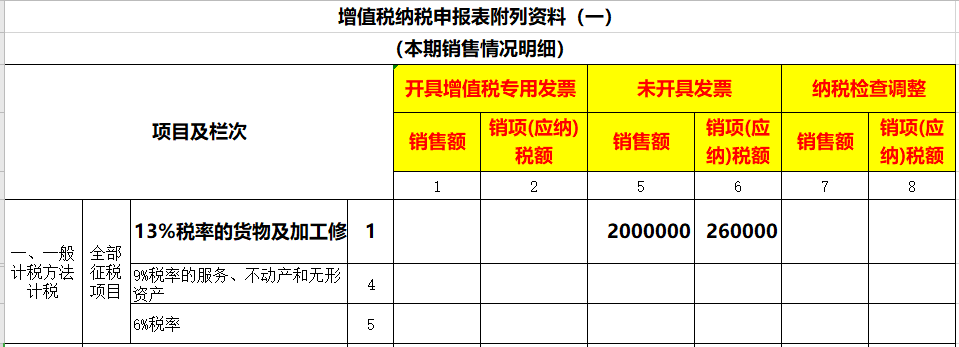 增值税纳税申报表附列资料（一）

（本期销售情况明细）

| 项目及栏次 | | | | 开具增值税专用发票 | | 未开具发票 | | 纳税检查调整 | |
|---|---|---|---|---|---|---|---|---|---|
| | | | | 销售额 | 销项(应纳)税额 | 销售额 | 销项(应纳)税额 | 销售额 | 销项(应纳)税额 |
| | | | | 1 | 2 | 5 | 6 | 7 | 8 |
| 一、一般计税方法计税 | 全部征税项目 | 13%税率的货物及加工修 | 1 | | | 2000000 | 260000 | | |
| | | 9%税率的服务、不动产和无形资产 | 4 | | | | | | |
| | | 6%税率 | 5 | | | | | | |